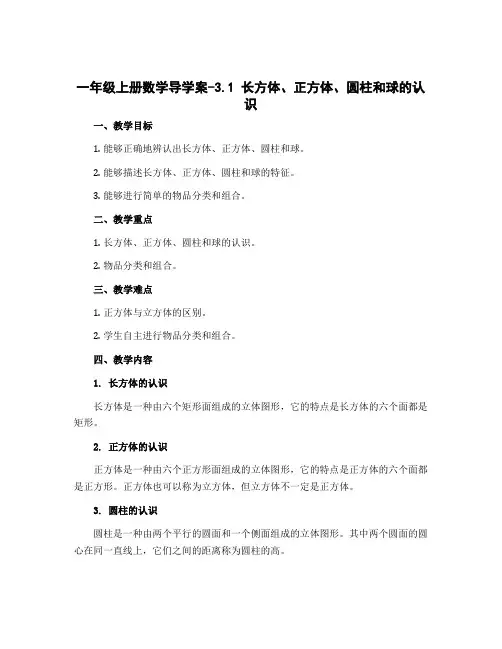 一年级上册数学导学案-3.1 长方体、正方体、圆柱和球的认识

一、教学目标

1. 能够正确地辨认出长方体、正方体、圆柱和球。

2. 能够描述长方体、正方体、圆柱和球的特征。

3. 能够进行简单的物品分类和组合。

二、教学重点

1. 长方体、正方体、圆柱和球的认识。

2. 物品分类和组合。

三、教学难点

1. 正方体与立方体的区别。

2. 学生自主进行物品分类和组合。

四、教学内容

1. 长方体的认识

长方体是一种由六个矩形面组成的立体图形，它的特点是长方体的六个面都是矩形。

2. 正方体的认识

正方体是一种由六个正方形面组成的立体图形，它的特点是正方体的六个面都是正方形。正方体也可以称为立方体，但立方体不一定是正方体。

3. 圆柱的认识

圆柱是一种由两个平行的圆面和一个侧面组成的立体图形。其中两个圆面的圆心在同一直线上，它们之间的距离称为圆柱的高。